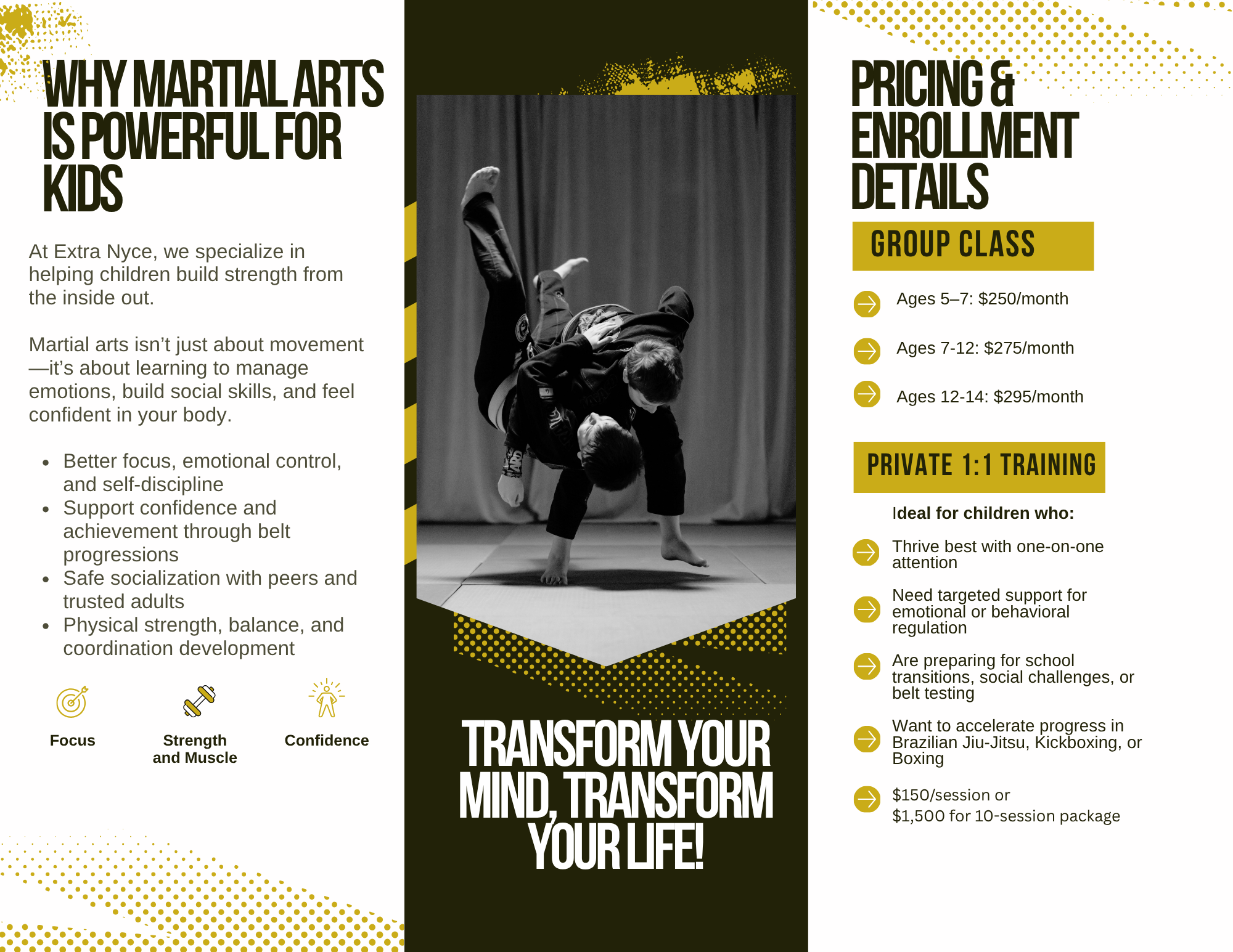 WHY MARTIAL ARTS IS POWERFUL FOR KIDS

At Extra Nyce, we specialize in helping children build strength from the inside out.

Martial arts isn't just about movement—it's about learning to manage emotions, build social skills, and feel confident in your body.

• Better focus, emotional control, and self-discipline
• Support confidence and achievement through belt progressions
• Safe socialization with peers and trusted adults
• Physical strength, balance, and coordination development

Focus

Strength and Muscle

Confidence

TRANSFORM YOUR MIND, TRANSFORM YOUR LIFE!

PRICING & ENROLLMENT DETAILS

GROUP CLASS

Ages 5–7: $250/month

Ages 7-12: $275/month

Ages 12-14: $295/month

PRIVATE 1:1 TRAINING

Ideal for children who:

Thrive best with one-on-one attention

Need targeted support for emotional or behavioral regulation

Are preparing for school transitions, social challenges, or belt testing

Want to accelerate progress in Brazilian Jiu-Jitsu, Kickboxing, or Boxing

$150/session or
$1,500 for 10-session package